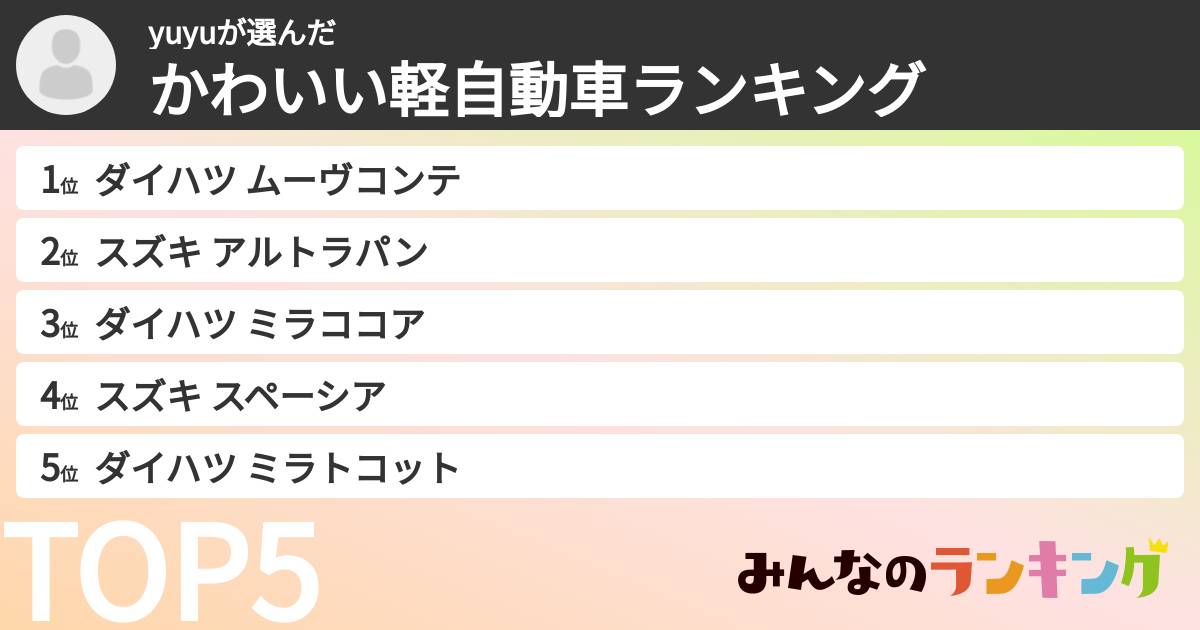 yuyuが選んだ
かわいい軽自動車ランキング

1位 ダイハツ ムーヴコンテ
2位 スズキ アルトラパン
3位 ダイハツ ミラココア
4位 スズキ スペーシア
5位 ダイハツ ミラトコット

TOP5

みんなのランキング